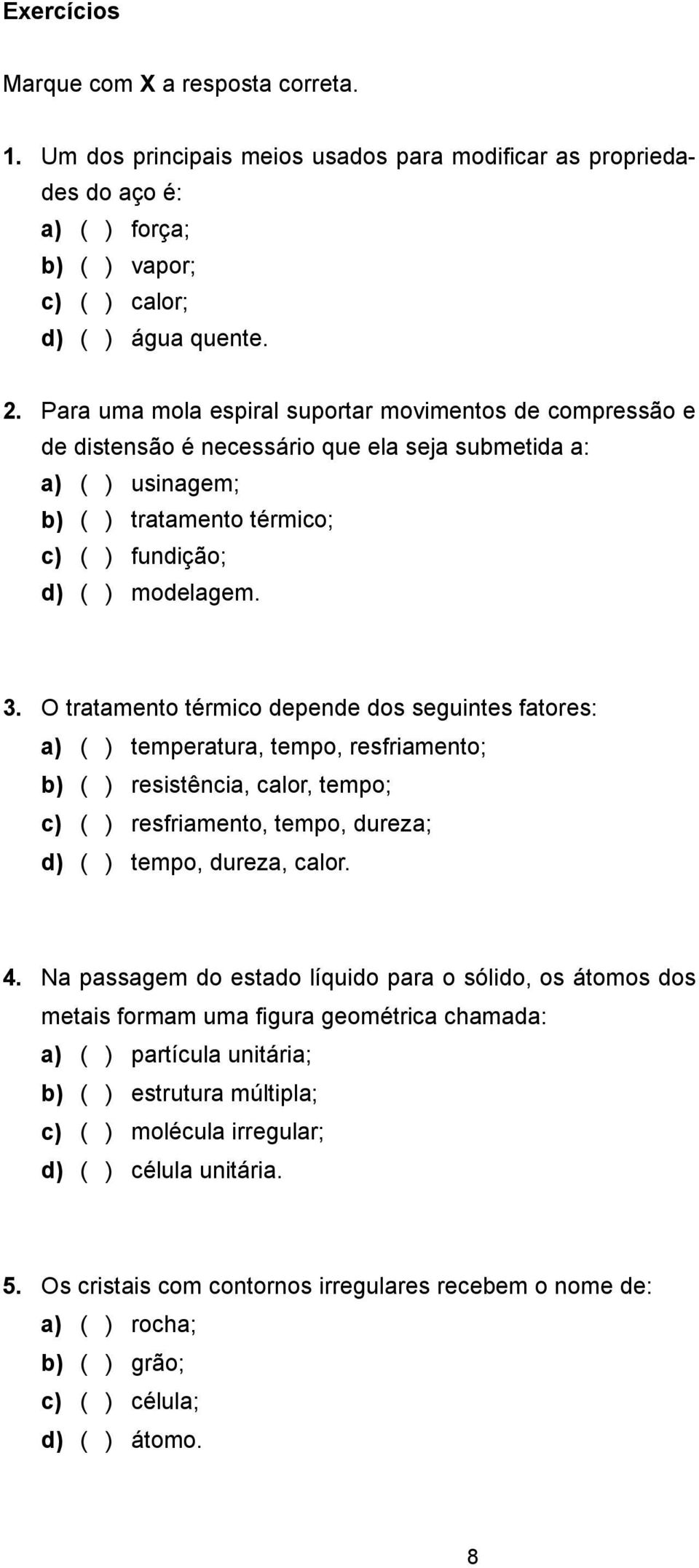 Exercícios

Marque com X a resposta correta.

1. Um dos principais meios usados para modificar as propriedades do aço é:
a) ( ) força;
b) ( ) vapor;
c) ( ) calor;
d) ( ) água quente.

2. Para uma mola espiral suportar movimentos de compressão e de distensão é necessário que ela seja submetida a:
a) ( ) usinagem;
b) ( ) tratamento térmico;
c) ( ) fundição;
d) ( ) modelagem.

3. O tratamento térmico depende dos seguintes fatores:
a) ( ) temperatura, tempo, resfriamento;
b) ( ) resistência, calor, tempo;
c) ( ) resfriamento, tempo, dureza;
d) ( ) tempo, dureza, calor.

4. Na passagem do estado líquido para o sólido, os átomos dos metais formam uma figura geométrica chamada:
a) ( ) partícula unitária;
b) ( ) estrutura múltipla;
c) ( ) molécula irregular;
d) ( ) célula unitária.

5. Os cristais com contornos irregulares recebem o nome de:
a) ( ) rocha;
b) ( ) grão;
c) ( ) célula;
d) ( ) átomo.

8